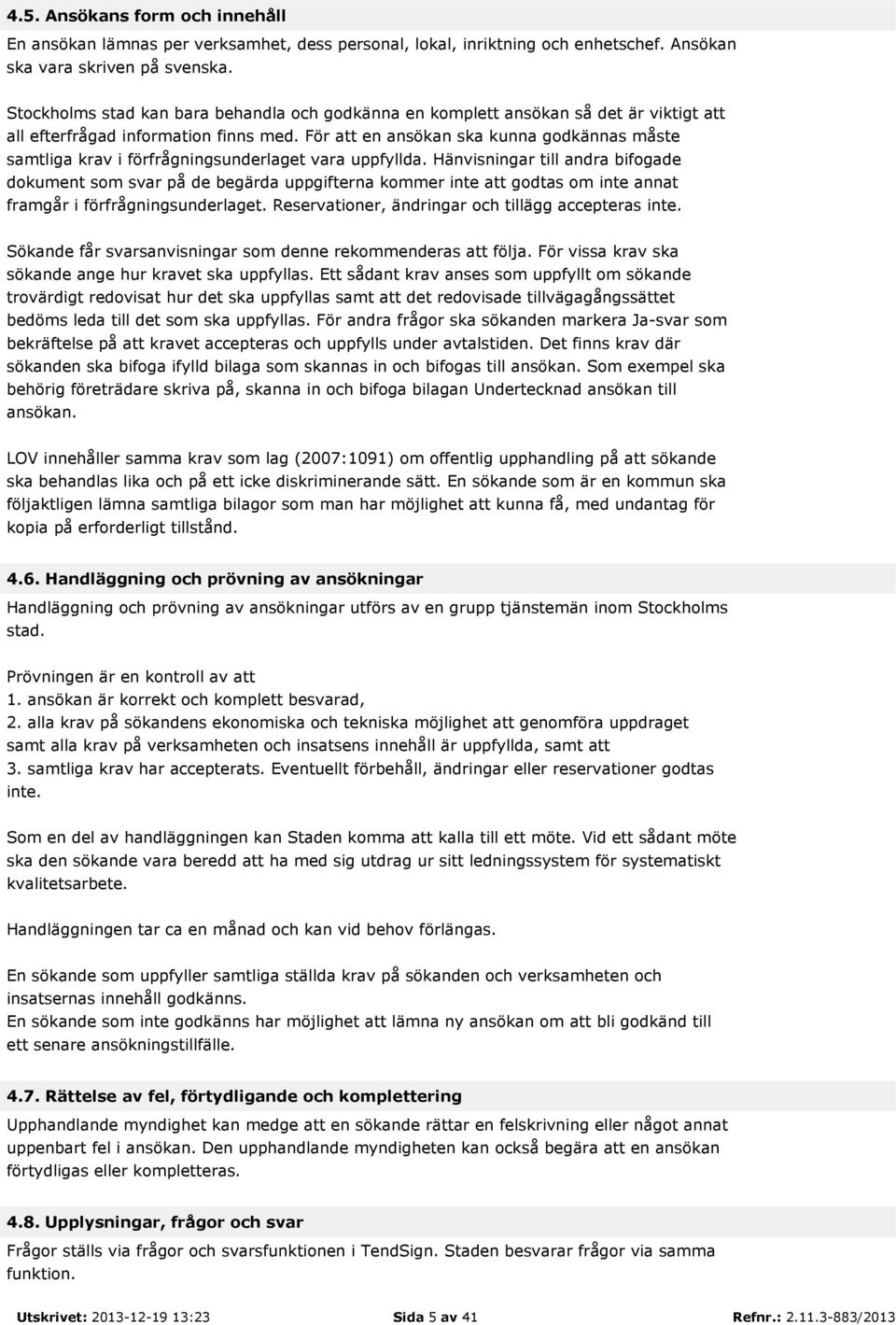 4.5. Ansökans form och innehåll

En ansökan lämnas per verksamhet, dess personal, lokal, inriktning och enhetschef. Ansökan ska vara skriven på svenska.

Stockholms stad kan bara behandla och godkänna en komplett ansökan så det är viktigt att all efterfrågad information finns med. För att en ansökan ska kunna godkännas måste samtliga krav i förfrågningsunderlaget vara uppfyllda. Hänvisningar till andra bifogade dokument som svar på de begärda uppgifterna kommer inte att godtas om inte annat framgår i förfrågningsunderlaget. Reservationer, ändringar och tillägg accepteras inte.

Sökande får svarsanvisningar som denne rekommenderas att följa. För vissa krav ska sökande ange hur kravet ska uppfyllas. Ett sådant krav anses som uppfyllt om sökande trovärdigt redovisat hur det ska uppfyllas samt att det redovisade tillvägagångssättet bedöms leda till det som ska uppfyllas. För andra frågor ska sökanden markera Ja-svar som bekräftelse på att kravet accepteras och uppfylls under avtalstiden. Det finns krav där sökanden ska bifoga ifylld bilaga som skannas in och bifogas till ansökan. Som exempel ska behörig företrädare skriva på, skanna in och bifoga bilagan Undertecknad ansökan till ansökan.

LOV innehåller samma krav som lag (2007:1091) om offentlig upphandling på att sökande ska behandlas lika och på ett icke diskriminerande sätt. En sökande som är en kommun ska följaktligen lämna samtliga bilagor som man har möjlighet att kunna få, med undantag för kopia på erforderligt tillstånd.

4.6. Handläggning och prövning av ansökningar

Handläggning och prövning av ansökningar utförs av en grupp tjänstemän inom Stockholms stad.

Prövningen är en kontroll av att
1. ansökan är korrekt och komplett besvarad,
2. alla krav på sökandens ekonomiska och tekniska möjlighet att genomföra uppdraget samt alla krav på verksamheten och insatsens innehåll är uppfyllda, samt att
3. samtliga krav har accepterats. Eventuellt förbehåll, ändringar eller reservationer godtas inte.

Som en del av handläggningen kan Staden komma att kalla till ett möte. Vid ett sådant möte ska den sökande vara beredd att ha med sig utdrag ur sitt ledningssystem för systematiskt kvalitetsarbete.

Handläggningen tar ca en månad och kan vid behov förlängas.

En sökande som uppfyller samtliga ställda krav på sökanden och verksamheten och insatsernas innehåll godkänns.
En sökande som inte godkänns har möjlighet att lämna ny ansökan om att bli godkänd till ett senare ansökningstillfälle.

4.7. Rättelse av fel, förtydligande och komplettering

Upphandlande myndighet kan medge att en sökande rättar en felskrivning eller något annat uppenbart fel i ansökan. Den upphandlande myndigheten kan också begära att en ansökan förtydligas eller kompletteras.

4.8. Upplysningar, frågor och svar

Frågor ställs via frågor och svarsfunktionen i TendSign. Staden besvarar frågor via samma funktion.

Utskrivet: 2013-12-19 13:23 Sida 5 av 41 Refnr.: 2.11.3-883/2013